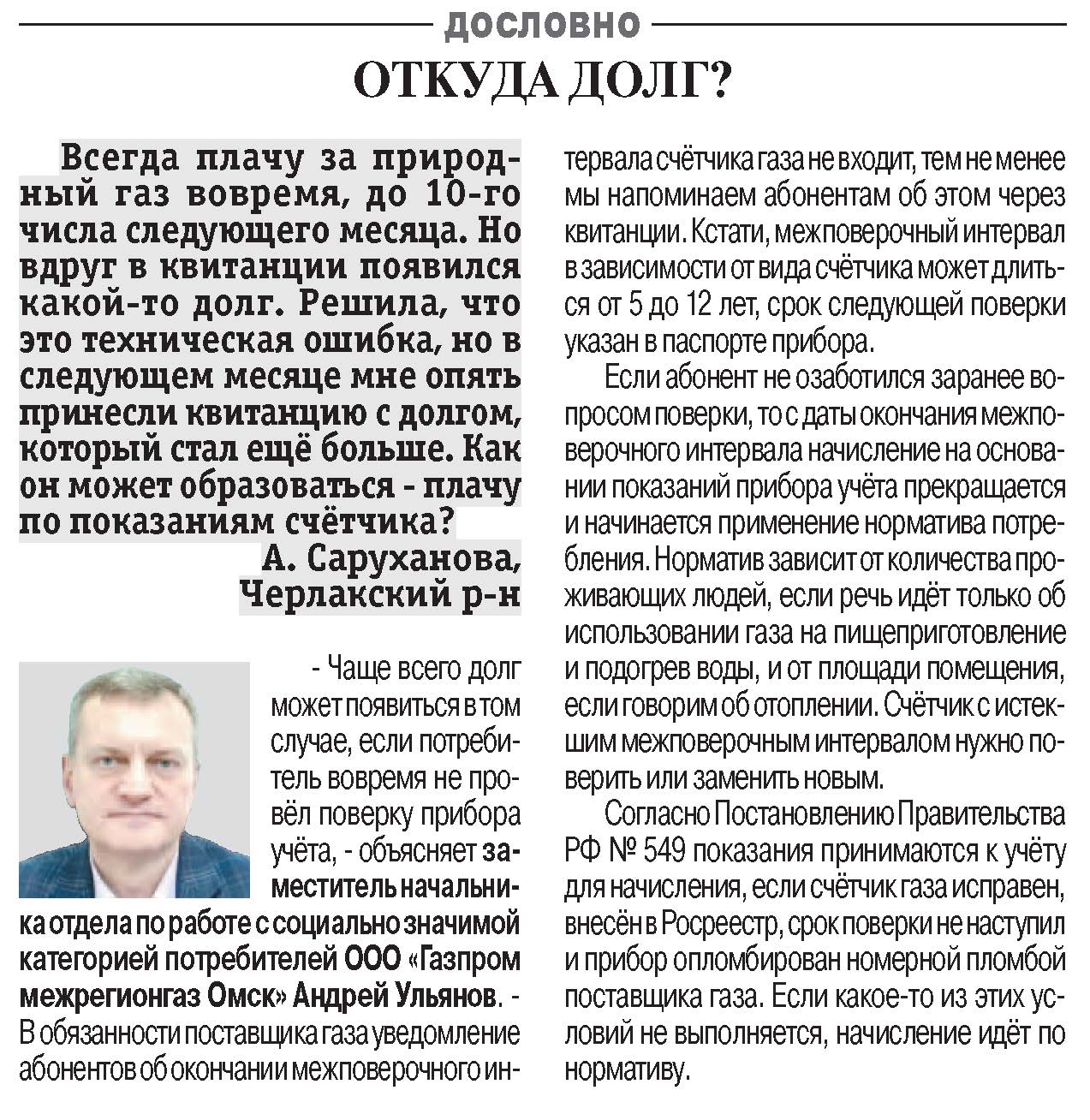 ДОСЛОВНО

ОТКУДА ДОЛГ?

Всегда плачу за природный газ вовремя, до 10-го числа следующего месяца. Но вдруг в квитанции появился какой-то долг. Решила, что это техническая ошибка, но в следующем месяце мне опять принесли квитанцию с долгом, который стал ещё больше. Как он может образоваться - плачу по показаниям счётчика?

А. Саруханова,
Черлакский р-н

- Чаще всего долг может появиться в том случае, если потребитель вовремя не провёл поверку прибора учёта, - объясняет заместитель начальника отдела по работе с социально значимой категорией потребителей ООО «Газпром межрегионгаз Омск» Андрей Ульянов. - В обязанности поставщика газа уведомление абонентов об окончании межповерочного интервала счётчика газа не входит, тем не менее мы напоминаем абонентам об этом через квитанции. Кстати, межповерочный интервал в зависимости от вида счётчика может длиться от 5 до 12 лет, срок следующей поверки указан в паспорте прибора.

Если абонент не озаботился заранее вопросом поверки, то с даты окончания межповерочного интервала начисление на основании показаний прибора учёта прекращается и начинается применение норматива потребления. Норматив зависит от количества проживающих людей, если речь идёт только об использовании газа на пищеприготовление и подогрев воды, и от площади помещения, если говорим об отоплении. Счётчик с истекшим межповерочным интервалом нужно поверить или заменить новым.

Согласно Постановлению Правительства РФ № 549 показания принимаются к учёту для начисления, если счётчик газа исправен, внесён в Росреестр, срок поверки не наступил и прибор опломбирован номерной пломбой поставщика газа. Если какое-то из этих условий не выполняется, начисление идёт по нормативу.